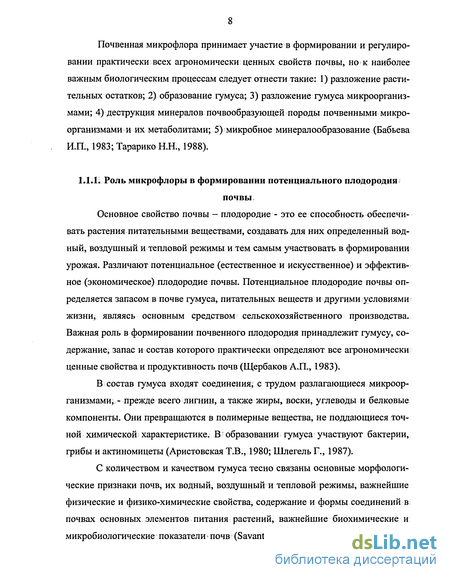 8

Почвенная микрофлора принимает участие в формировании и регулировании практически всех агрономически ценных свойств почвы, но к наиболее важным биологическим процессам следует отнести такие: 1) разложение растительных остатков; 2) образование гумуса; 3) разложение гумуса микроорганизмами; 4) деструкция минералов почвообразующей породы почвенными микроорганизмами и их метаболитами; 5) микробное минералообразование (Бабьева И.П., 1983; Тарарико Н.Н., 1988).

1.1.1. Роль микрофлоры в формировании потенциального плодородия почвы

Основное свойство почвы – плодородие - это ее способность обеспечивать растения питательными веществами, создавать для них определенный водный, воздушный и тепловой режимы и тем самым участвовать в формировании урожая. Различают потенциальное (естественное и искусственное) и эффективное (экономическое) плодородие почвы. Потенциальное плодородие почвы определяется запасом в почве гумуса, питательных веществ и другими условиями жизни, являясь основным средством сельскохозяйственного производства. Важная роль в формировании почвенного плодородия принадлежит гумусу, содержание, запас и состав которого практически определяют все агрономически ценные свойства и продуктивность почв (Щербаков А.П., 1983).

В состав гумуса входят соединения, с трудом разлагающиеся микроорганизмами, - прежде всего лигнин, а также жиры, воски, углеводы и белковые компоненты. Они превращаются в полимерные вещества, не поддающиеся точной химической характеристике. В образовании гумуса участвуют бактерии, грибы и актиномицеты (Аристовская Т.В., 1980; Шлегель Г., 1987).

С количеством и качеством гумуса тесно связаны основные морфологические признаки почв, их водный, воздушный и тепловой режимы, важнейшие физические и физико-химические свойства, содержание и формы соединений в почвах основных элементов питания растений, важнейшие биохимические и микробиологические показатели почв (Savant

dsLib.net
библиотека диссертаций